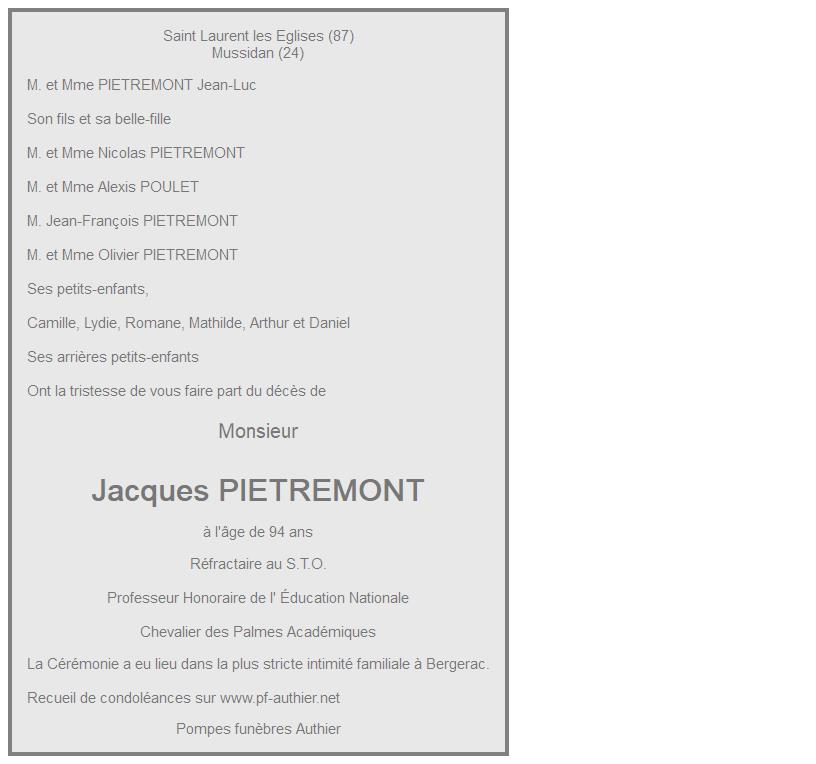 Saint Laurent les Eglises (87)
Mussidan (24)

M. et Mme PIETREMONT Jean-Luc

Son fils et sa belle-fille

M. et Mme Nicolas PIETREMONT

M. et Mme Alexis POULET

M. Jean-François PIETREMONT

M. et Mme Olivier PIETREMONT

Ses petits-enfants,

Camille, Lydie, Romane, Mathilde, Arthur et Daniel

Ses arrières petits-enfants

Ont la tristesse de vous faire part du décès de

Monsieur

Jacques PIETREMONT

à l'âge de 94 ans

Réfractaire au S.T.O.

Professeur Honoraire de l' Éducation Nationale

Chevalier des Palmes Académiques

La Cérémonie a eu lieu dans la plus stricte intimité familiale à Bergerac.

Recueil de condoléances sur www.pf-authier.net

Pompes funèbres Authier